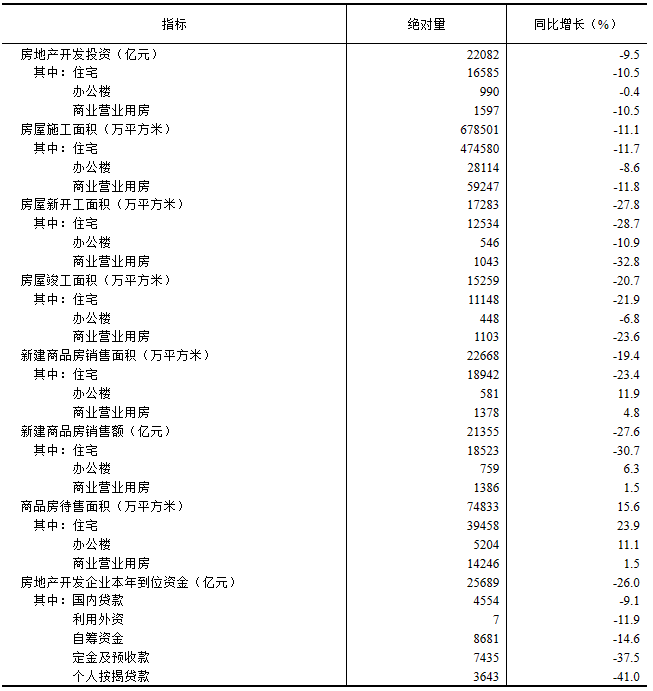 | 指标 | 绝对量 | 同比增长（%） |
|---|---|---|
| 房地产开发投资（亿元） | 22082 | -9.5 |
| 其中：住宅 | 16585 | -10.5 |
| 办公楼 | 990 | -0.4 |
| 商业营业用房 | 1597 | -10.5 |
| 房屋施工面积（万平方米） | 678501 | -11.1 |
| 其中：住宅 | 474580 | -11.7 |
| 办公楼 | 28114 | -8.6 |
| 商业营业用房 | 59247 | -11.8 |
| 房屋新开工面积（万平方米） | 17283 | -27.8 |
| 其中：住宅 | 12534 | -28.7 |
| 办公楼 | 546 | -10.9 |
| 商业营业用房 | 1043 | -32.8 |
| 房屋竣工面积（万平方米） | 15259 | -20.7 |
| 其中：住宅 | 11148 | -21.9 |
| 办公楼 | 448 | -6.8 |
| 商业营业用房 | 1103 | -23.6 |
| 新建商品房销售面积（万平方米） | 22668 | -19.4 |
| 其中：住宅 | 18942 | -23.4 |
| 办公楼 | 581 | 11.9 |
| 商业营业用房 | 1378 | 4.8 |
| 新建商品房销售额（亿元） | 21355 | -27.6 |
| 其中：住宅 | 18523 | -30.7 |
| 办公楼 | 759 | 6.3 |
| 商业营业用房 | 1386 | 1.5 |
| 商品房待售面积（万平方米） | 74833 | 15.6 |
| 其中：住宅 | 39458 | 23.9 |
| 办公楼 | 5204 | 11.1 |
| 商业营业用房 | 14246 | 1.5 |
| 房地产开发企业本年到位资金（亿元） | 25689 | -26.0 |
| 其中：国内贷款 | 4554 | -9.1 |
| 利用外资 | 7 | -11.9 |
| 自筹资金 | 8681 | -14.6 |
| 定金及预收款 | 7435 | -37.5 |
| 个人按揭贷款 | 3643 | -41.0 |